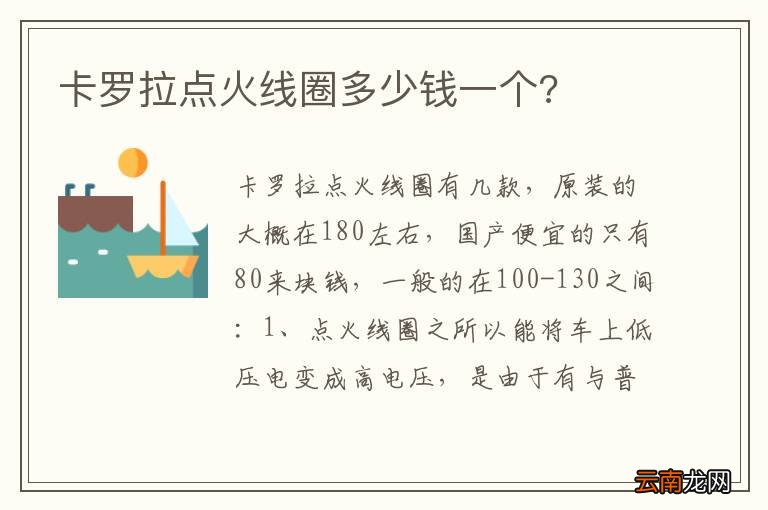 卡罗拉点火线圈多少钱一个?

卡罗拉点火线圈有几款，原装的大概在180左右，国产便宜的只有80来块钱，一般的在100-130之间：1、点火线圈之所以能将车上低压电变成高电压，是由于有与普

云南龙网